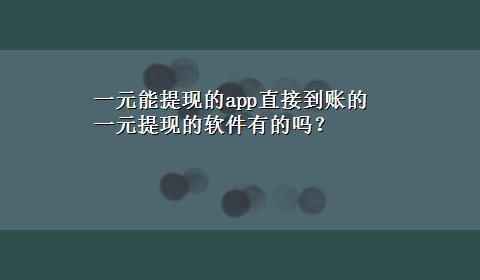 一元能提现的app直接到账的
一元提现的软件有的吗？